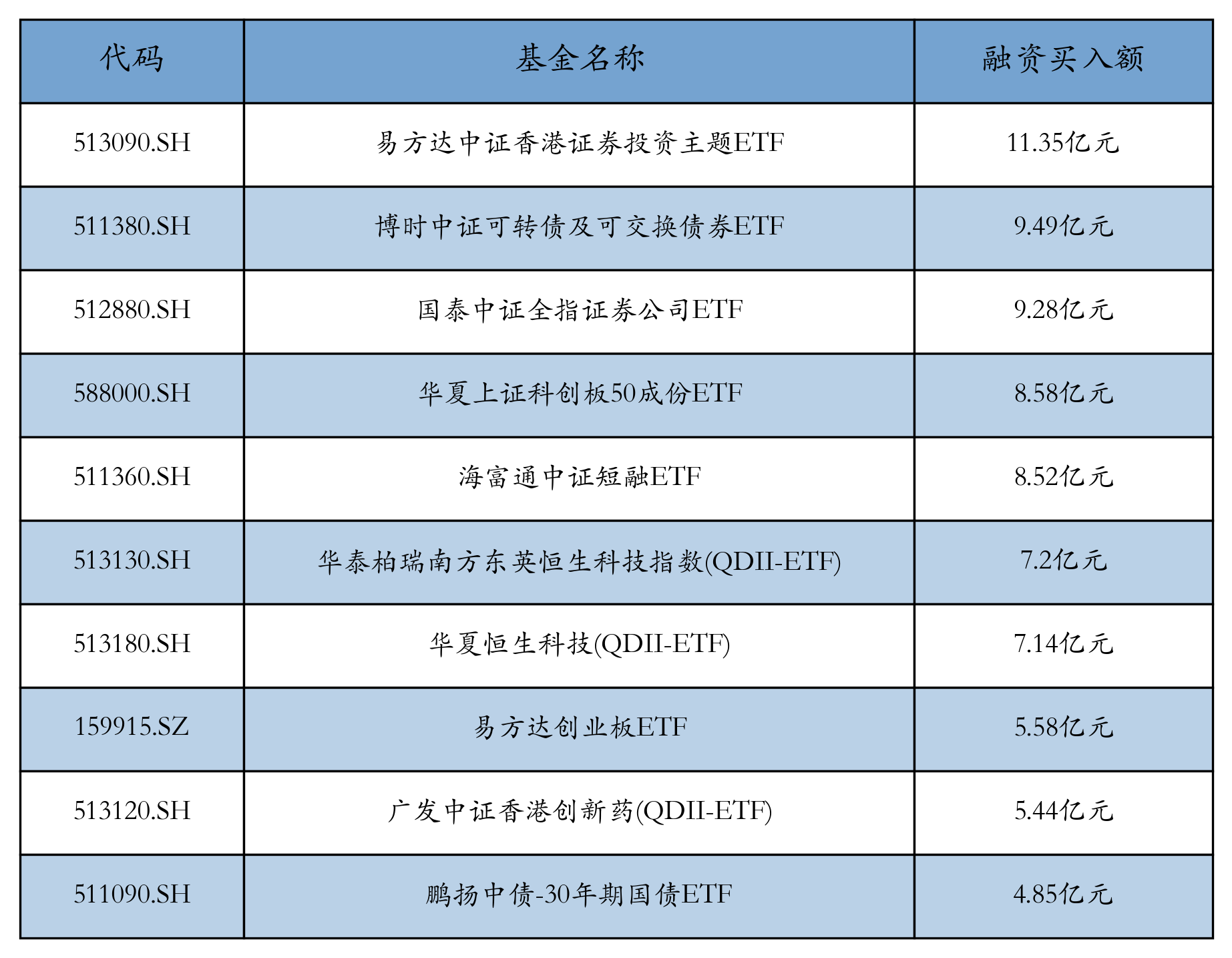 | 代码 | 基金名称 | 融资买入额 |
|---|---|---|
| 513090.SH | 易方达中证香港证券投资主题ETF | 11.35亿元 |
| 511380.SH | 博时中证可转债及可交换债券ETF | 9.49亿元 |
| 512880.SH | 国泰中证全指证券公司ETF | 9.28亿元 |
| 588000.SH | 华夏上证科创板50成份ETF | 8.58亿元 |
| 511360.SH | 海富通中证短融ETF | 8.52亿元 |
| 513130.SH | 华泰柏瑞南方东英恒生科技指数(QDII-ETF) | 7.2亿元 |
| 513180.SH | 华夏恒生科技(QDII-ETF) | 7.14亿元 |
| 159915.SZ | 易方达创业板ETF | 5.58亿元 |
| 513120.SH | 广发中证香港创新药(QDII-ETF) | 5.44亿元 |
| 511090.SH | 鹏扬中债-30年期国债ETF | 4.85亿元 |